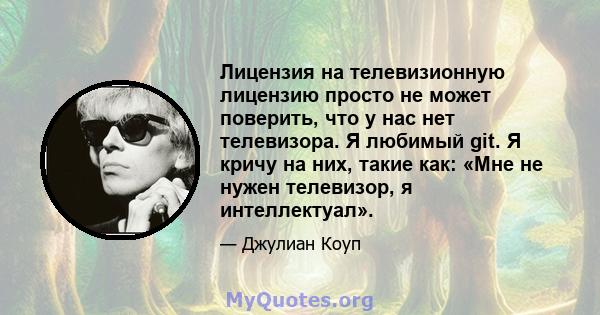 Лицензия на телевизионную лицензию просто не может поверить, что у нас нет телевизора. Я любимый git. Я кричу на них, такие как: «Мне не нужен телевизор, я интеллектуал».

— Джулиан Коуп

MyQuotes.org